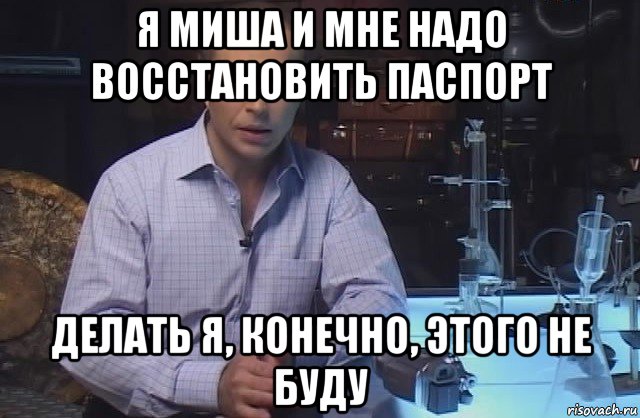 Я МИША И МНЕ НАДО ВОССТАНОВИТЬ ПАСПОРТ

ДЕЛАТЬ Я, КОНЕЧНО, ЭТОГО НЕ БУДУ

risovach.ru